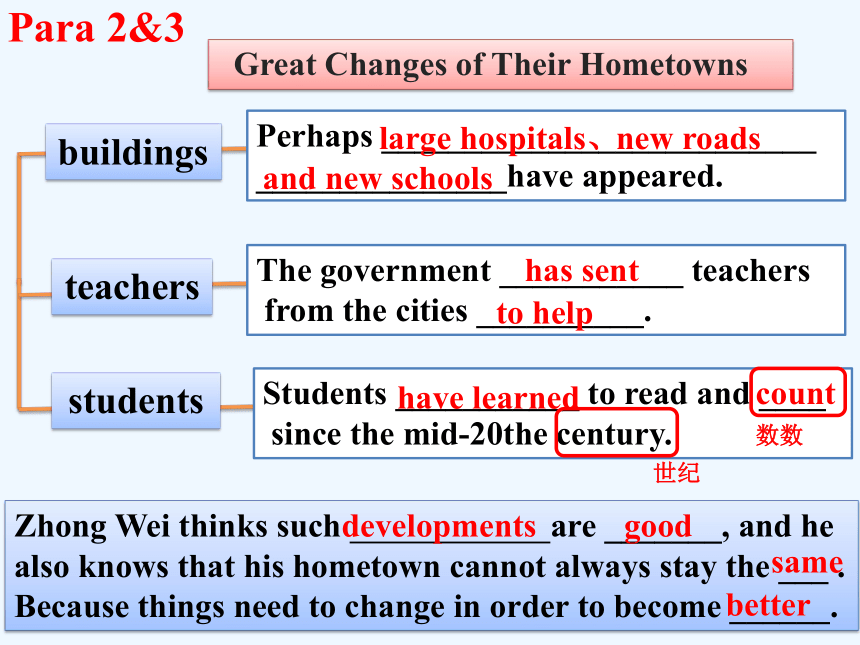 Para 2&3

Great Changes of Their Hometowns

buildings

Perhaps large hospitals、new roads and new schools have appeared.

teachers

The government has sent teachers from the cities to help.

students

Students have learned to read and count since the mid-20the century.

数数

世纪

Zhong Wei thinks such developments are good, and he also knows that his hometown cannot always stay the same. Because things need to change in order to become better.